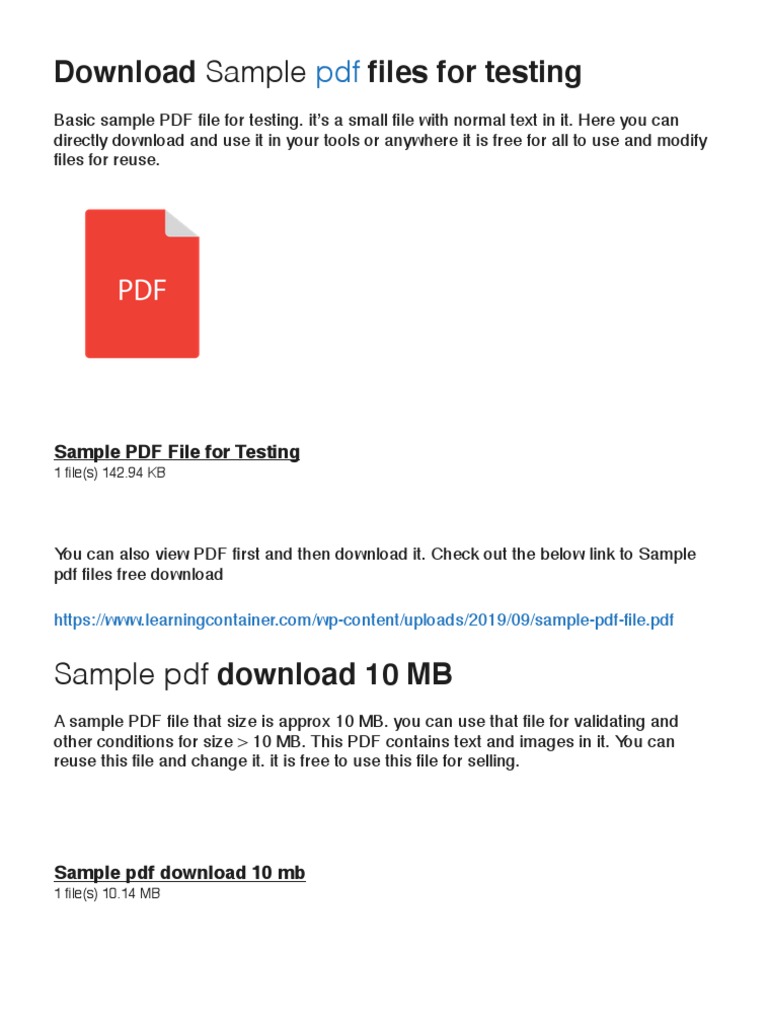 Download Sample pdf files for testing

Basic sample PDF file for testing. it's a small file with normal text in it. Here you can directly download and use it in your tools or anywhere it is free for all to use and modify files for reuse.

PDF

Sample PDF File for Testing
1 file(s) 142.94 KB

You can also view PDF first and then download it. Check out the below link to Sample pdf files free download

https://www.learningcontainer.com/wp-content/uploads/2019/09/sample-pdf-file.pdf

Sample pdf download 10 MB

A sample PDF file that size is approx 10 MB. you can use that file for validating and other conditions for size > 10 MB. This PDF contains text and images in it. You can reuse this file and change it. it is free to use this file for selling.

Sample pdf download 10 mb
1 file(s) 10.14 MB